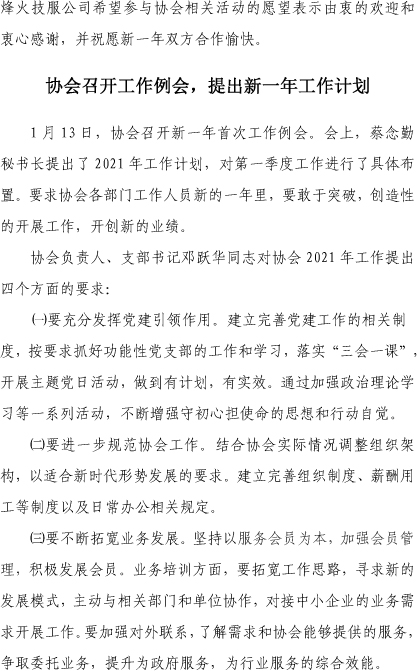 烽火技服公司希望参与协会相关活动的愿望表示由衷的欢迎和衷心感谢，并祝愿新一年双方合作愉快。

协会召开工作例会，提出新一年工作计划

1月13日，协会召开新一年首次工作例会。会上，蔡念勤秘书长提出了2021年工作计划，对第一季度工作进行了具体布置。要求协会各部门工作人员新的一年里，要敢于突破，创造性的开展工作，开创新的业绩。

协会负责人、支部书记邓跃华同志对协会2021年工作提出四个方面的要求：

㈠要充分发挥党建引领作用。建立完善党建工作的相关制度，按要求抓好功能性党支部的工作和学习，落实“三会一课”，开展主题党日活动，做到有计划，有实效。通过加强政治理论学习等一系列活动，不断增强守初心担使命的思想和行动自觉。

㈡要进一步规范协会工作。结合协会实际情况调整组织架构，以适合新时代形势发展的要求。建立完善组织制度、薪酬用工等制度以及日常办公相关规定。

㈢要不断拓宽业务发展。坚持以服务会员为本，加强会员管理，积极发展会员。业务培训方面，要拓宽工作思路，寻求新的发展模式，主动与相关部门和单位协作，对接中小企业的业务需求开展工作。要加强对外联系，了解需求和协会能够提供的服务，争取委托业务，提升为政府服务，为行业服务的综合效能。